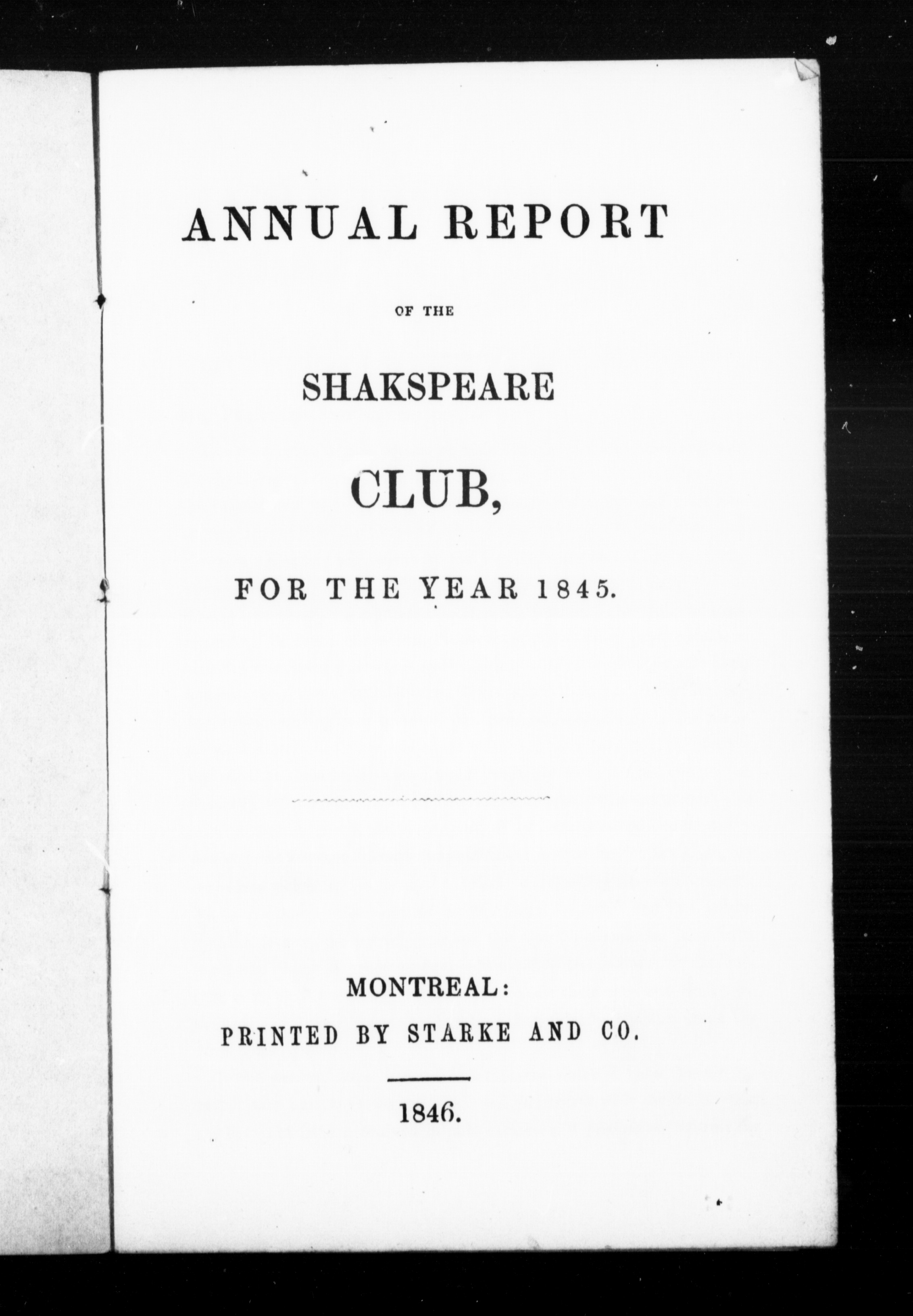 ANNUAL REPORT

OF THE

SHAKSPEARE

CLUB,

FOR THE YEAR 1845.

MONTREAL:
PRINTED BY STARKE AND CO.

1846.